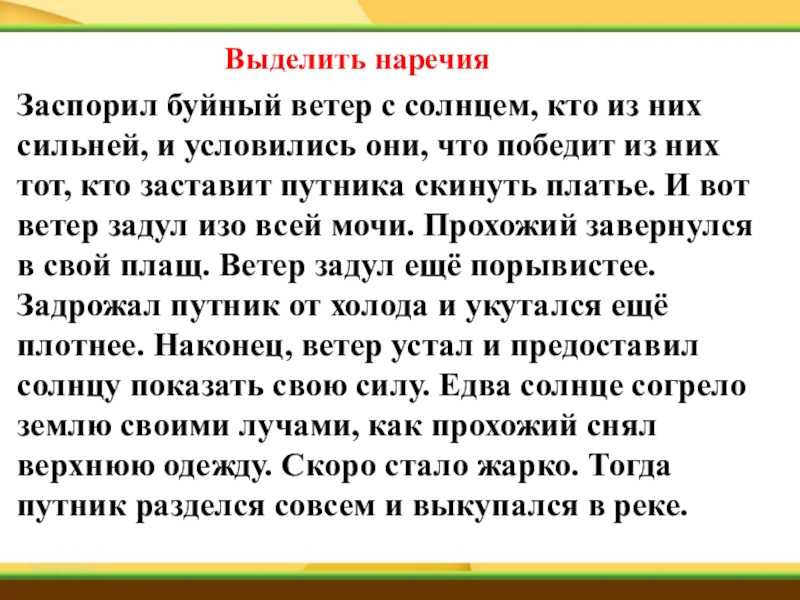 Выделить наречия

Заспорил буйный ветер с солнцем, кто из них сильней, и условились они, что победит из них тот, кто заставит путника скинуть платье. И вот ветер задул изо всей мочи. Прохожий завернулся в свой плащ. Ветер задул ещё порывистее. Задрожал путник от холода и укутался ещё плотнее. Наконец, ветер устал и предоставил солнцу показать свою силу. Едва солнце согрело землю своими лучами, как прохожий снял верхнюю одежду. Скоро стало жарко. Тогда путник разделся совсем и выкупался в реке.